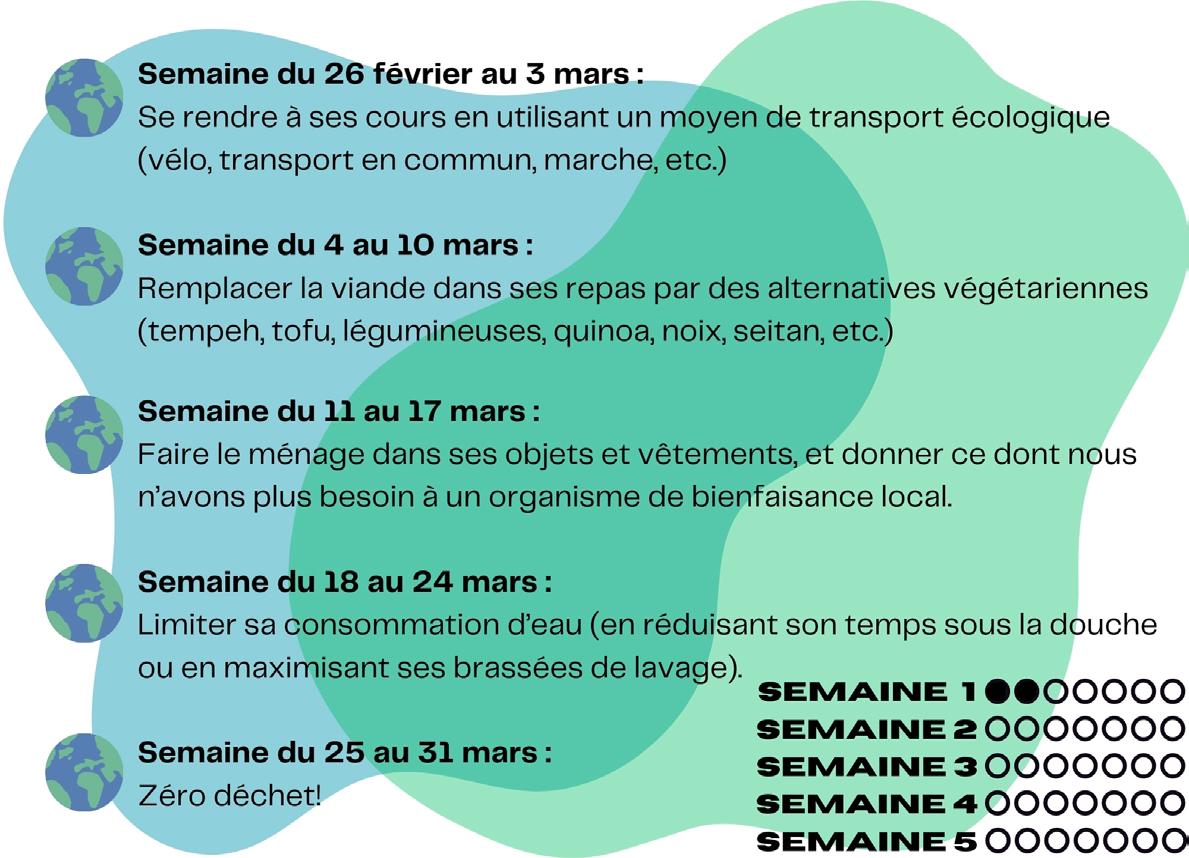 Semaine du 26 février au 3 mars :
Se rendre à ses cours en utilisant un moyen de transport écologique (vélo, transport en commun, marche, etc.)

Semaine du 4 au 10 mars :
Remplacer la viande dans ses repas par des alternatives végétariennes (tempeh, tofu, légumineuses, quinoa, noix, seitan, etc.)

Semaine du 11 au 17 mars :
Faire le ménage dans ses objets et vêtements, et donner ce dont nous n'avons plus besoin à un organisme de bienfaisance local.

Semaine du 18 au 24 mars :
Limiter sa consommation d'eau (en réduisant son temps sous la douche ou en maximisant ses brassées de lavage).

Semaine du 25 au 31 mars :
Zéro déchet!

SEMAINE 1
SEMAINE 2
SEMAINE 3
SEMAINE 4
SEMAINE 5